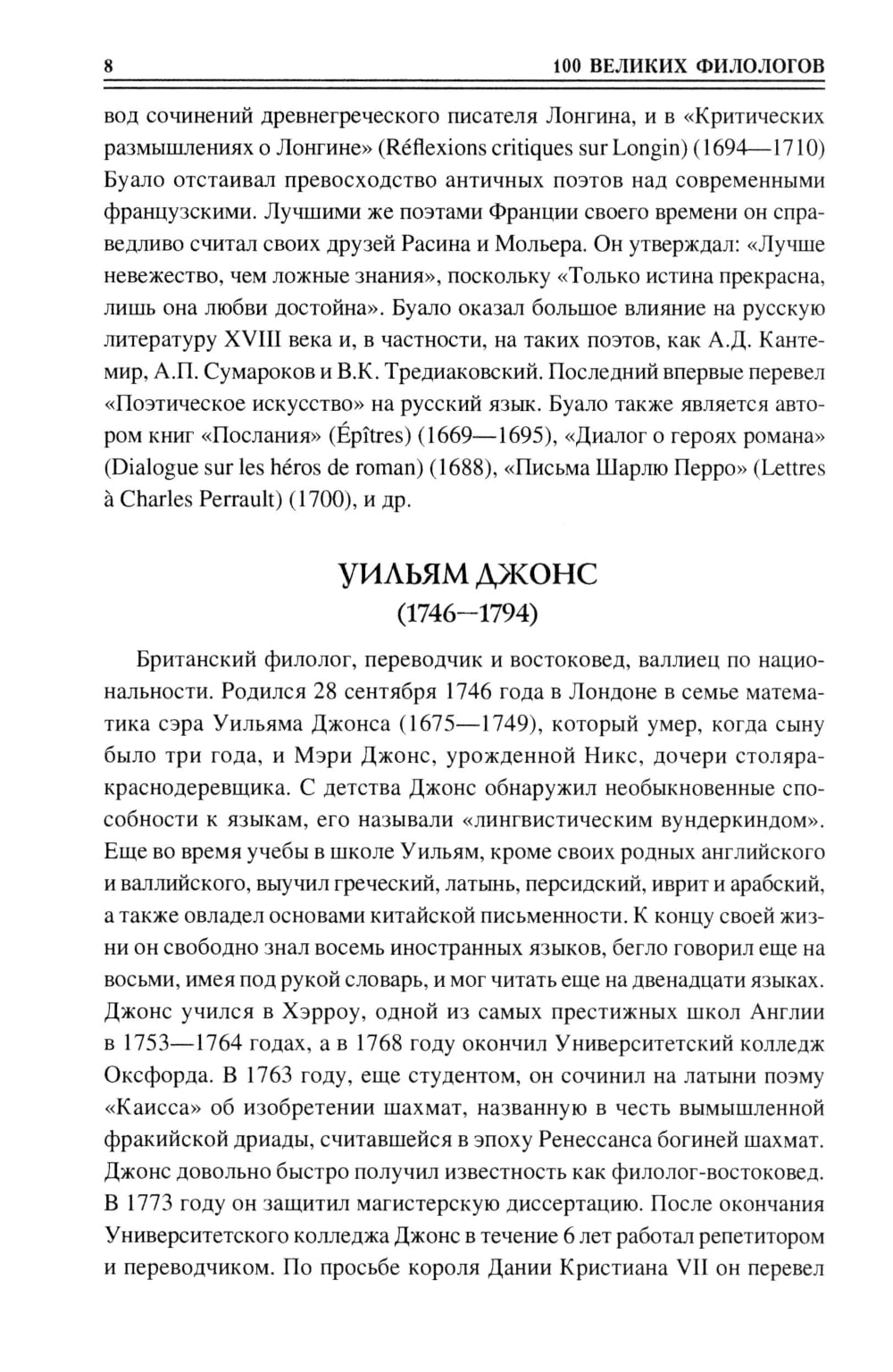 8 100 ВЕЛИКИХ ФИЛОЛОГОВ

вод сочинений древнегреческого писателя Лонгина, и в «Критических размышлениях о Лонгине» (Réflexions critiques sur Longin) (1694—1710) Буало отстаивал превосходство античных поэтов над современными французскими. Лучшими же поэтами Франции своего времени он справедливо считал своих друзей Расина и Мольера. Он утверждал: «Лучше невежество, чем ложные знания», поскольку «Только истина прекрасна, лишь она любви достойна». Буало оказал большое влияние на русскую литературу XVIII века и, в частности, на таких поэтов, как А.Д. Кантемир, А.П. Сумароков и В.К. Тредиаковский. Последний впервые перевел «Поэтическое искусство» на русский язык. Буало также является автором книг «Послания» (Épîtres) (1669—1695), «Диалог о героях романа» (Dialogue sur les héros de roman) (1688), «Письма Шарлю Перро» (Lettres à Charles Perrault) (1700), и др.

УИЛЬЯМ ДЖОНС
(1746—1794)

Британский филолог, переводчик и востоковед, валлиец по национальности. Родился 28 сентября 1746 года в Лондоне в семье математика сэра Уильяма Джонса (1675—1749), который умер, когда сыну было три года, и Мэри Джонс, урожденной Никс, дочери столяра-краснодеревщика. С детства Джонс обнаружил необыкновенные способности к языкам, его называли «лингвистическим вундеркиндом». Еще во время учебы в школе Уильям, кроме своих родных английского и валлийского, выучил греческий, латынь, персидский, иврит и арабский, а также овладел основами китайской письменности. К концу своей жизни он свободно знал восемь иностранных языков, бегло говорил еще на восьми, имея под рукой словарь, и мог читать еще на двенадцати языках. Джонс учился в Хэрроу, одной из самых престижных школ Англии в 1753—1764 годах, а в 1768 году окончил Университетский колледж Оксфорда. В 1763 году, еще студентом, он сочинил на латыни поэму «Каисса» об изобретении шахмат, названную в честь вымышленной фракийской дриады, считавшейся в эпоху Ренессанса богиней шахмат. Джонс довольно быстро получил известность как филолог-востоковед. В 1773 году он защитил магистерскую диссертацию. После окончания Университетского колледжа Джонс в течение 6 лет работал репетитором и переводчиком. По просьбе короля Дании Кристиана VII он перевел